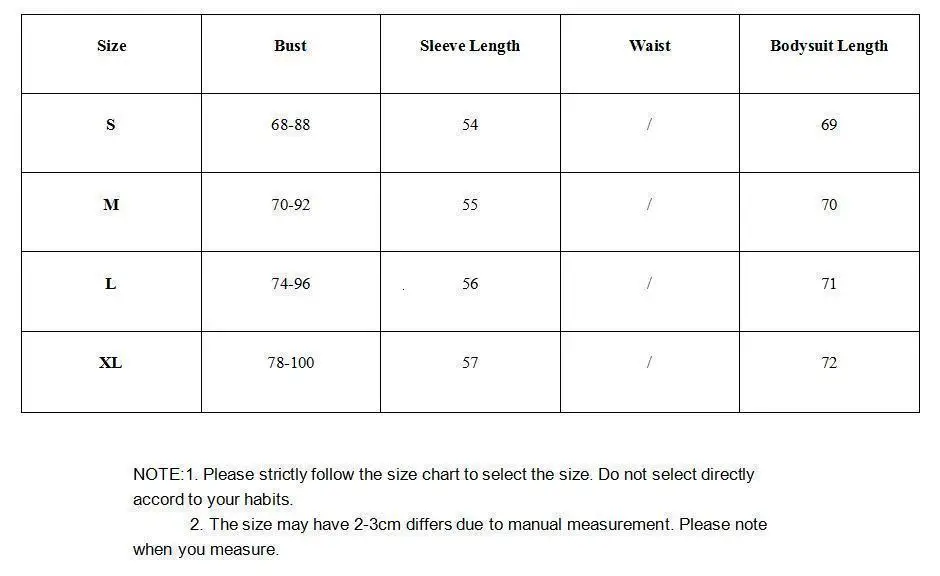 | Size | Bust | Sleeve Length | Waist | Bodysuit Length |
|---|---|---|---|---|
| S | 68-88 | 54 | / | 69 |
| M | 70-92 | 55 | / | 70 |
| L | 74-96 | 56 | / | 71 |
| XL | 78-100 | 57 | / | 72 |

NOTE:1. Please strictly follow the size chart to select the size. Do not select directly accord to your habits.
2. The size may have 2-3cm differs due to manual measurement. Please note when you measure.